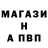 МАГАЗИ
Н
А ПВП